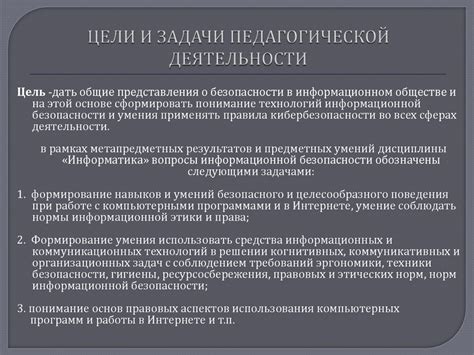 ЦЕЛИ И ЗАДАЧИ ПЕДАГОГИЧЕСКОЙ ДЕЯТЕЛЬНОСТИ

Цель -дать общие представления о безопасности в информационном обществе и на этой основе сформировать понимание технологий информационной безопасности и умения применять правила кибербезопасности во всех сферах деятельности.

в рамках метапредметных результатов и предметных умений дисциплины «Информатика» вопросы информационной безопасности обозначены следующими задачами:

1. формирование навыков и умений безопасного и целесообразного поведения при работе с компьютерными программами и в Интернете, умение соблюдать нормы информационной этики и права;

2. Формирование умения использовать средства информационных и коммуникационных технологий в решении когнитивных, коммуникативных и организационных задач с соблюдением требований эргономики, техники безопасности, гигиены, ресурсосбережения, правовых и этических норм, норм информационной безопасности;

3. понимание основ правовых аспектов использования компьютерных программ и работы в Интернете и т.п.